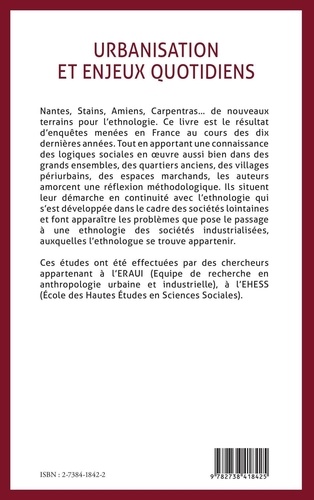 URBANISATION
ET ENJEUX QUOTIDIENS

Nantes, Stains, Amiens, Carpentras... de nouveaux terrains pour l'ethnologie. Ce livre est le résultat d'enquêtes menées en France au cours des dix dernières années. Tout en apportant une connaissance des logiques sociales en œuvre aussi bien dans des grands ensembles, des quartiers anciens, des villages périurbains, des espaces marchands, les auteurs amorcent une réflexion méthodologique. Ils situent leur démarche en continuité avec l'ethnologie qui s'est développée dans le cadre des sociétés lointaines et font apparaître les problèmes que pose le passage à une ethnologie des sociétés industrialisées, auxquelles l'ethnologue se trouve appartenir.

Ces études ont été effectuées par des chercheurs appartenant à l'ERAUI (Equipe de recherche en anthropologie urbaine et industrielle), à l'EHESS (École des Hautes Études en Sciences Sociales).

ISBN : 2-7384-1842-2

9 782738 418425